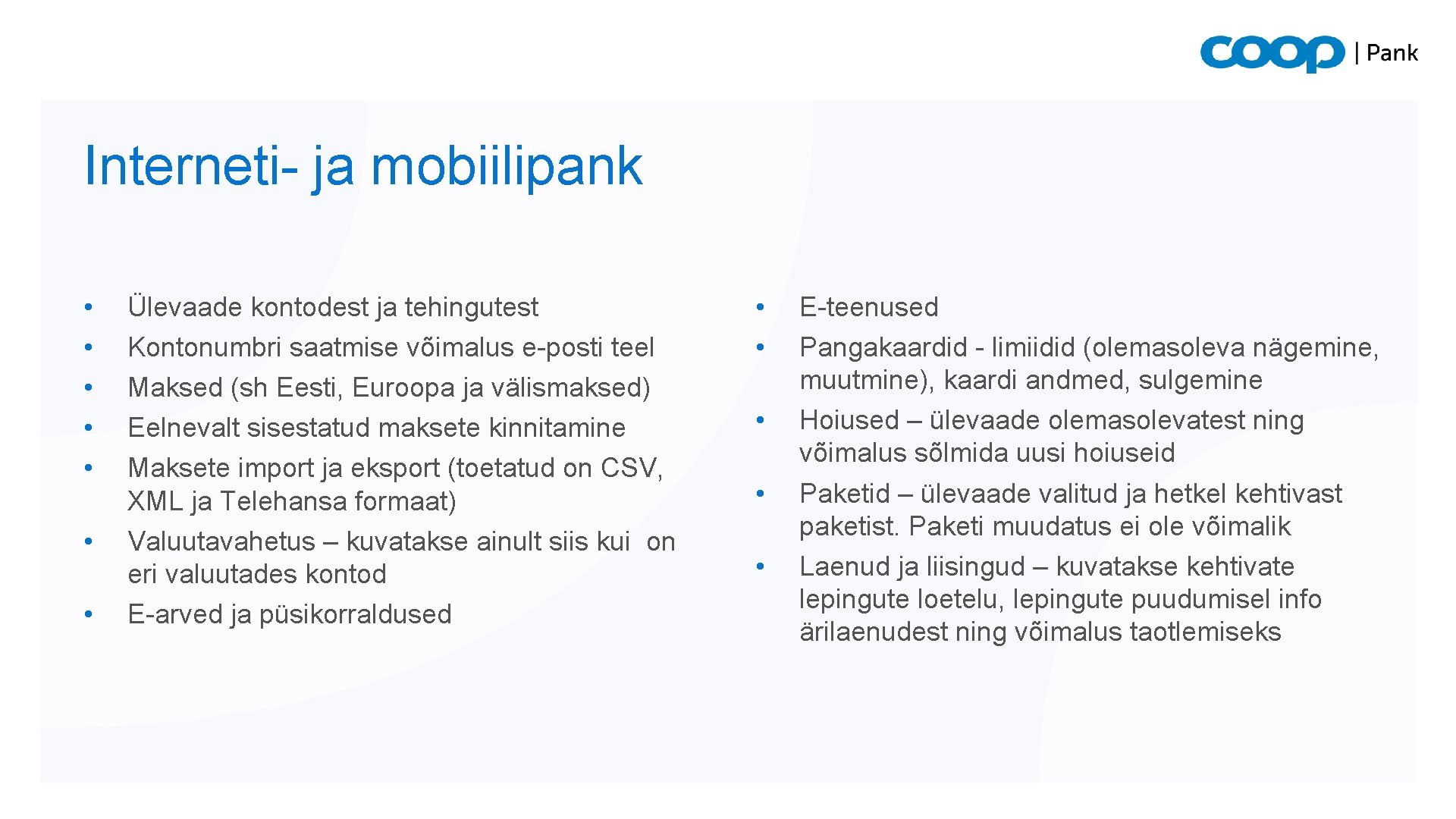 coop | Pank

Interneti- ja mobiilipank

• Ülevaade kontodest ja tehingutest
• Kontonumbri saatmise võimalus e-posti teel
• Maksed (sh Eesti, Euroopa ja välismaksed)
• Eelnevalt sisestatud maksete kinnitamine
• Maksete import ja eksport (toetatud on CSV, XML ja Telehansa formaat)
• Valuutavahetus – kuvatakse ainult siis kui on eri valuutades kontod
• E-arved ja püsikorraldused

• E-teenused
• Pangakaardid - limiidid (olemasoleva nägemine, muutmine), kaardi andmed, sulgemine
• Hoiused – ülevaade olemasolevatest ning võimalus sõlmida uusi hoiuseid
• Paketid – ülevaade valitud ja hetkel kehtivast paketist. Paketi muudatus ei ole võimalik
• Laenud ja liisingud – kuvatakse kehtivate lepingute loetelu, lepingute puudumisel info ärilaenudest ning võimalus taotlemiseks